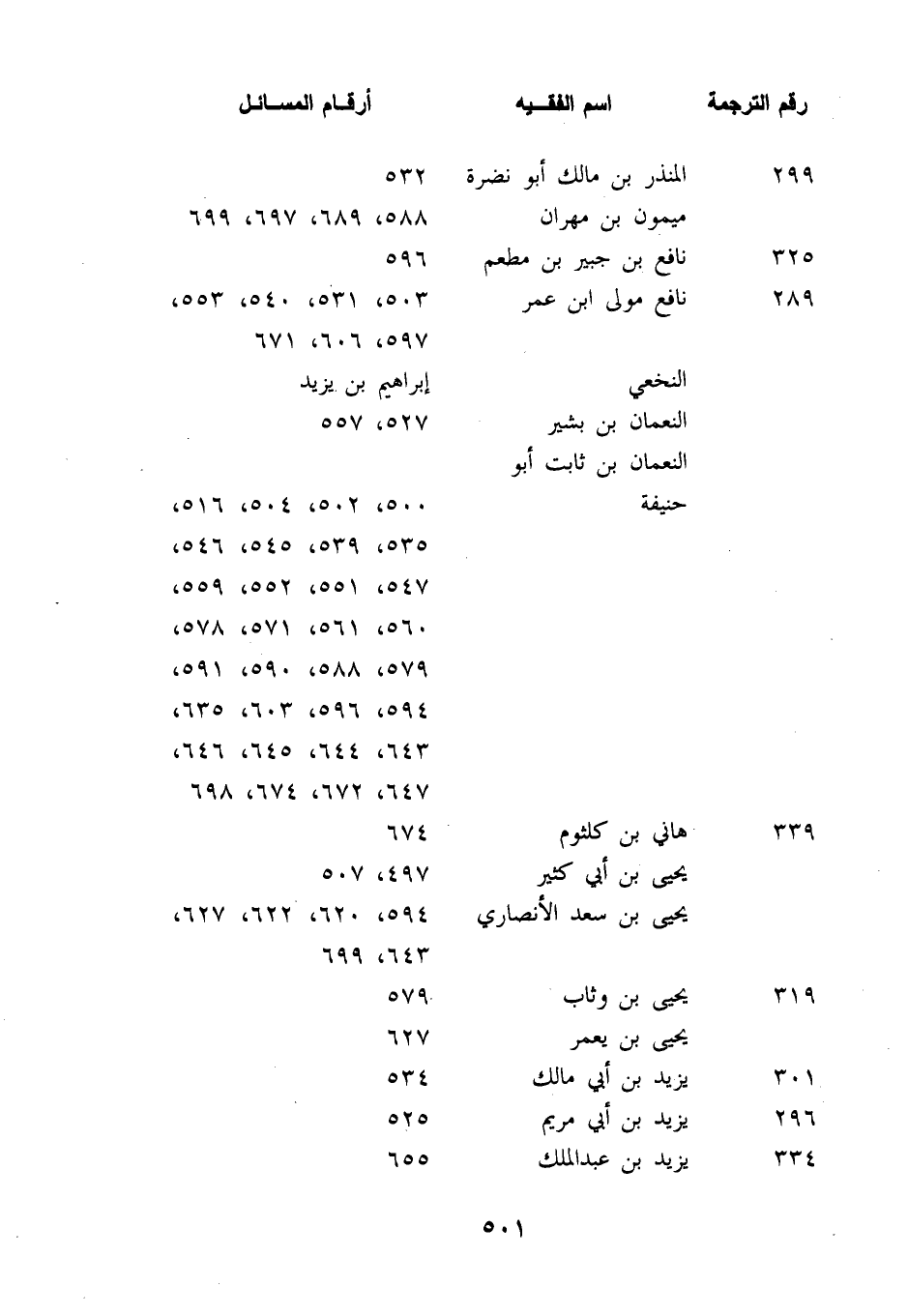 | رقم الترجمة | اسم الفقيه | أرقام المسائل |
|---|---|---|
| ٢٩٩ | المنذر بن مالك أبو نضرة | ٥٣٢ |
| | ميمون بن مهران | ٥٨٨، ٦٨٩، ٦٩٧، ٦٩٩ |
| ٣٢٥ | نافع بن جبير بن مطعم | ٥٩٦ |
| ٢٨٩ | نافع مولى ابن عمر | ٥٠٣، ٥٣١، ٥٤٠، ٥٥٣، ٥٩٧، ٦٠٦، ٦٧١ |
| | النخعي | إبراهيم بن يزيد |
| | النعمان بن بشير | ٥٢٧، ٥٥٧ |
| | النعمان بن ثابت أبو حنيفة | ٥٠٠، ٥٠٢، ٥٠٤، ٥١٦، ٥٣٥، ٥٣٩، ٥٤٥، ٥٤٦، ٥٤٧، ٥٥١، ٥٥٢، ٥٥٩، ٥٦٠، ٥٦١، ٥٧١، ٥٧٨، ٥٧٩، ٥٨٨، ٥٩٠، ٥٩١، ٥٩٤، ٥٩٦، ٦٠٣، ٦٣٥، ٦٤٣، ٦٤٤، ٦٤٥، ٦٤٦، ٦٤٧، ٦٧٢، ٦٧٤، ٦٩٨ |
| ٣٣٩ | هاني بن كلثوم | ٦٧٤ |
| | يحيى بن أبي كثير | ٤٩٧، ٥٠٧ |
| | يحيى بن سعد الأنصاري | ٥٩٤، ٦٢٠، ٦٢٢، ٦٢٧، ٦٤٣، ٦٩٩ |
| ٣١٩ | يحيى بن وثاب | ٥٧٩ |
| | يحيى بن يعمر | ٦٢٧ |
| ٣٠١ | يزيد بن أبي مالك | ٥٣٤ |
| ٢٩٦ | يزيد بن أبي مريم | ٥٢٥ |
| ٣٣٤ | يزيد بن عبدالملك | ٦٥٥ |

٥٠١